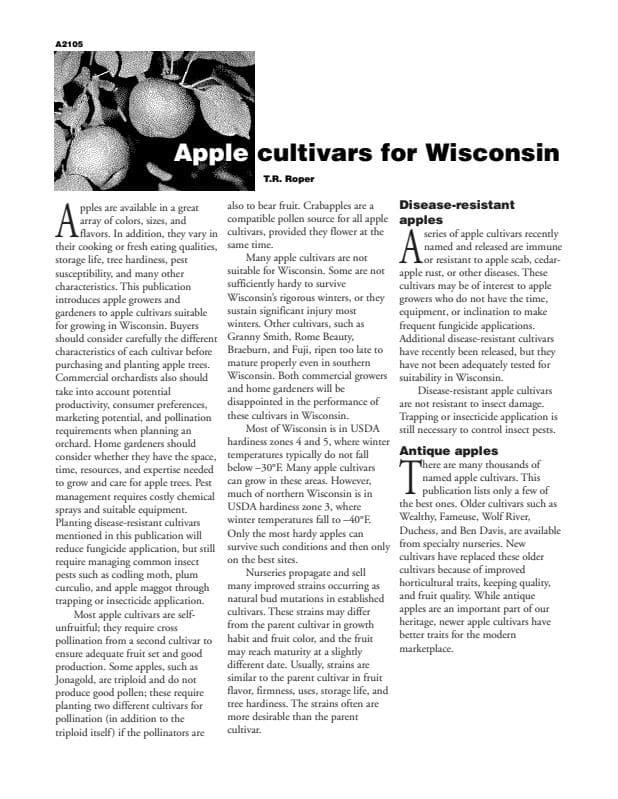 A2105

Apple cultivars for Wisconsin

T.R. Roper

Apples are available in a great array of colors, sizes, and flavors. In addition, they vary in their cooking or fresh eating qualities, storage life, tree hardiness, pest susceptibility, and many other characteristics. This publication introduces apple growers and gardeners to apple cultivars suitable for growing in Wisconsin. Buyers should consider carefully the different characteristics of each cultivar before purchasing and planting apple trees. Commercial orchardists also should take into account potential productivity, consumer preferences, marketing potential, and pollination requirements when planning an orchard. Home gardeners should consider whether they have the space, time, resources, and expertise needed to grow and care for apple trees. Pest management requires costly chemical sprays and suitable equipment. Planting disease-resistant cultivars mentioned in this publication will reduce fungicide application, but still require managing common insect pests such as codling moth, plum curculio, and apple maggot through trapping or insecticide application.

Most apple cultivars are self-unfruitful; they require cross pollination from a second cultivar to ensure adequate fruit set and good production. Some apples, such as Jonagold, are triploid and do not produce good pollen; these require planting two different cultivars for pollination (in addition to the triploid itself) if the pollinators are also to bear fruit. Crabapples are a compatible pollen source for all apple cultivars, provided they flower at the same time.

Many apple cultivars are not suitable for Wisconsin. Some are not sufficiently hardy to survive Wisconsin's rigorous winters, or they sustain significant injury most winters. Other cultivars, such as Granny Smith, Rome Beauty, Braeburn, and Fuji, ripen too late to mature properly even in southern Wisconsin. Both commercial growers and home gardeners will be disappointed in the performance of these cultivars in Wisconsin.

Most of Wisconsin is in USDA hardiness zones 4 and 5, where winter temperatures typically do not fall below –30°F. Many apple cultivars can grow in these areas. However, much of northern Wisconsin is in USDA hardiness zone 3, where winter temperatures fall to –40°F. Only the most hardy apples can survive such conditions and then only on the best sites.

Nurseries propagate and sell many improved strains occurring as natural bud mutations in established cultivars. These strains may differ from the parent cultivar in growth habit and fruit color, and the fruit may reach maturity at a slightly different date. Usually, strains are similar to the parent cultivar in fruit flavor, firmness, uses, storage life, and tree hardiness. The strains often are more desirable than the parent cultivar.

Disease-resistant apples

A series of apple cultivars recently named and released are immune or resistant to apple scab, cedar-apple rust, or other diseases. These cultivars may be of interest to apple growers who do not have the time, equipment, or inclination to make frequent fungicide applications. Additional disease-resistant cultivars have recently been released, but they have not been adequately tested for suitability in Wisconsin.

Disease-resistant apple cultivars are not resistant to insect damage. Trapping or insecticide application is still necessary to control insect pests.

Antique apples

There are many thousands of named apple cultivars. This publication lists only a few of the best ones. Older cultivars such as Wealthy, Fameuse, Wolf River, Duchess, and Ben Davis, are available from specialty nurseries. New cultivars have replaced these older cultivars because of improved horticultural traits, keeping quality, and fruit quality. While antique apples are an important part of our heritage, newer apple cultivars have better traits for the modern marketplace.